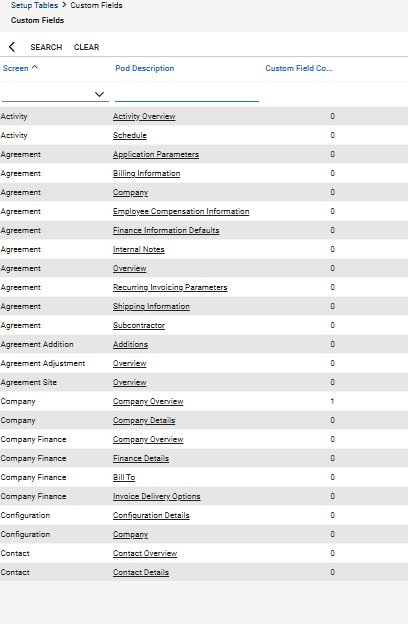 Setup Tables > Custom Fields
Custom Fields

SEARCH CLEAR

| Screen ^ | Pod Description | Custom Field Co... |
|---|---|---|
| Activity | Activity Overview | 0 |
| Activity | Schedule | 0 |
| Agreement | Application Parameters | 0 |
| Agreement | Billing Information | 0 |
| Agreement | Company | 0 |
| Agreement | Employee Compensation Information | 0 |
| Agreement | Finance Information Defaults | 0 |
| Agreement | Internal Notes | 0 |
| Agreement | Overview | 0 |
| Agreement | Recurring Invoicing Parameters | 0 |
| Agreement | Shipping Information | 0 |
| Agreement | Subcontractor | 0 |
| Agreement Addition | Additions | 0 |
| Agreement Adjustment | Overview | 0 |
| Agreement Site | Overview | 0 |
| Company | Company Overview | 1 |
| Company | Company Details | 0 |
| Company Finance | Company Overview | 0 |
| Company Finance | Finance Details | 0 |
| Company Finance | Bill To | 0 |
| Company Finance | Invoice Delivery Options | 0 |
| Configuration | Configuration Details | 0 |
| Configuration | Company | 0 |
| Contact | Contact Overview | 0 |
| Contact | Contact Details | 0 |